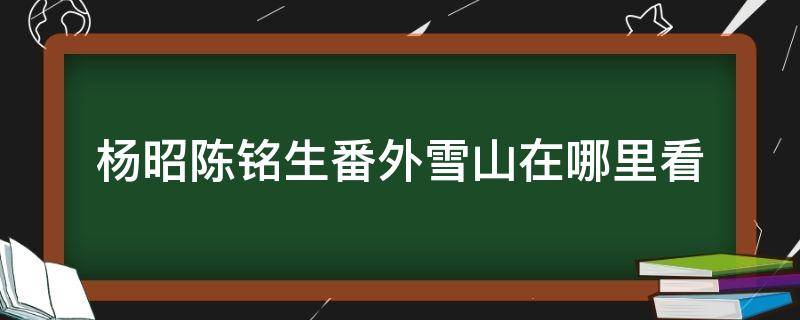 杨昭陈铭生番外雪山在哪里看